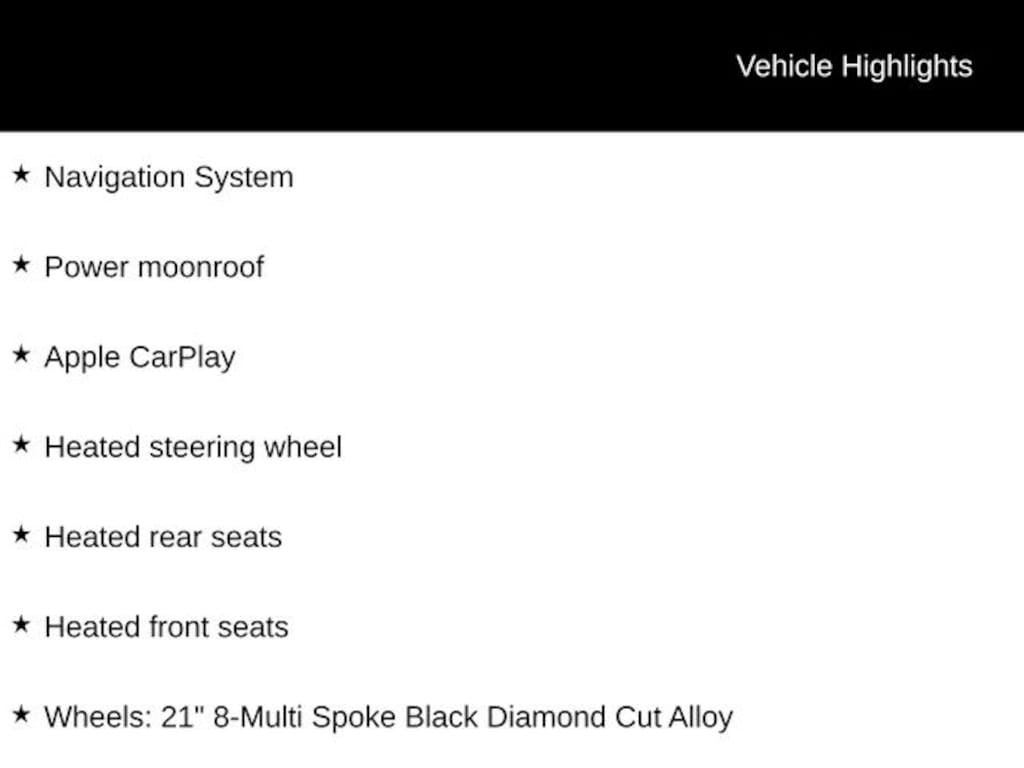 Vehicle Highlights

★ Navigation System

★ Power moonroof

★ Apple CarPlay

★ Heated steering wheel

★ Heated rear seats

★ Heated front seats

★ Wheels: 21" 8-Multi Spoke Black Diamond Cut Alloy